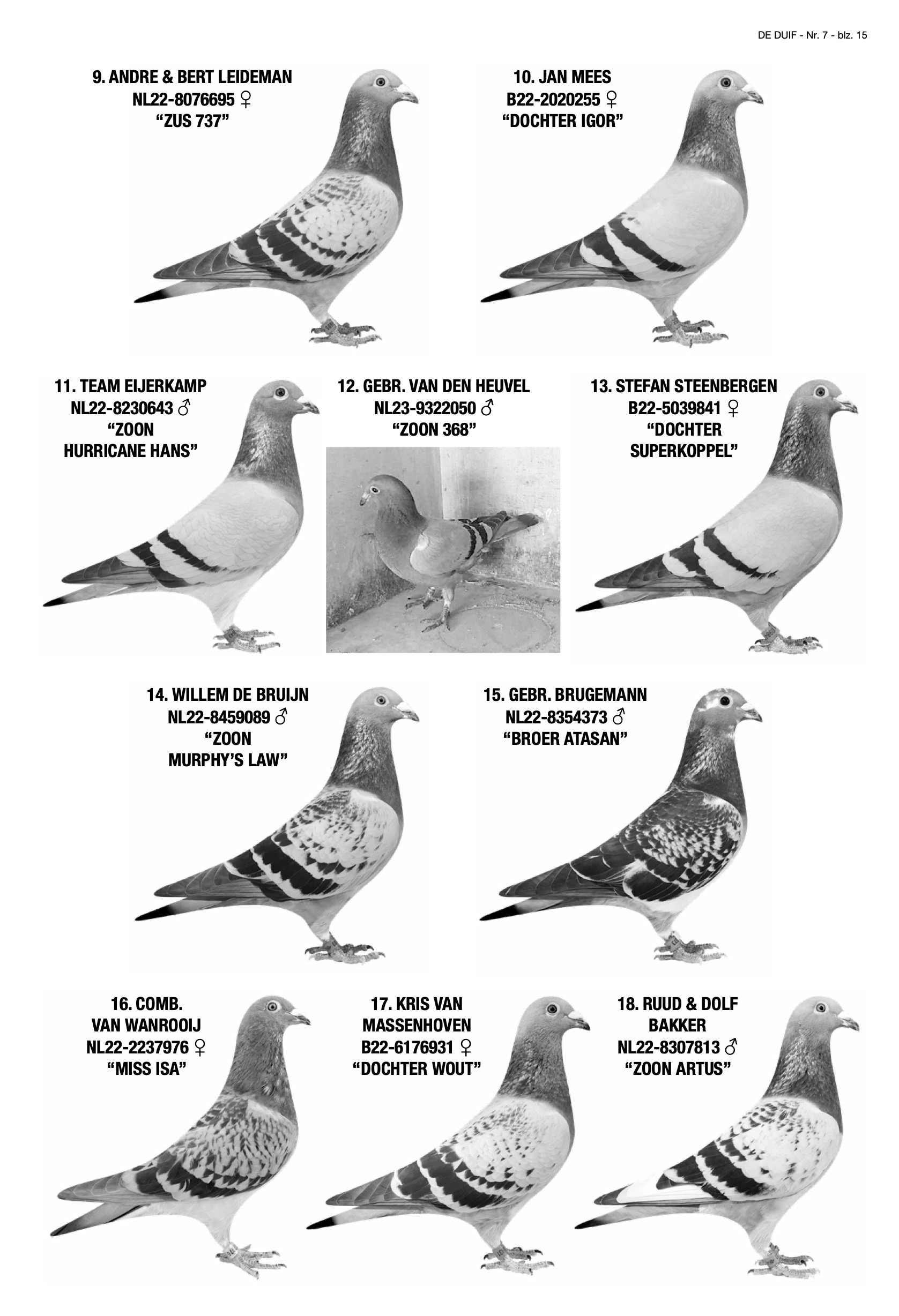 DE DUIF - Nr. 7 - blz. 15

9. ANDRE & BERT LEIDEMAN
NL22-8076695 ♀
“ZUS 737”

10. JAN MEES
B22-2020255 ♀
“DOCHTER IGOR”

11. TEAM EIJERKAMP
NL22-8230643 ♂
“ZOON HURRICANE HANS”

12. GEBR. VAN DEN HEUVEL
NL23-9322050 ♂
“ZOON 368”

13. STEFAN STEENBERGEN
B22-5039841 ♀
“DOCHTER SUPERKOPPEL”

14. WILLEM DE BRUIJN
NL22-8459089 ♂
“ZOON MURPHY’S LAW”

15. GEBR. BRUGEMANN
NL22-8354373 ♂
“BROER ATASAN”

16. COMB. VAN WANROOIJ
NL22-2237976 ♀
“MISS ISA”

17. KRIS VAN MASSENHOVEN
B22-6176931 ♀
“DOCHTER WOUT”

18. RUUD & DOLF BAKKER
NL22-8307813 ♂
“ZOON ARTUS”